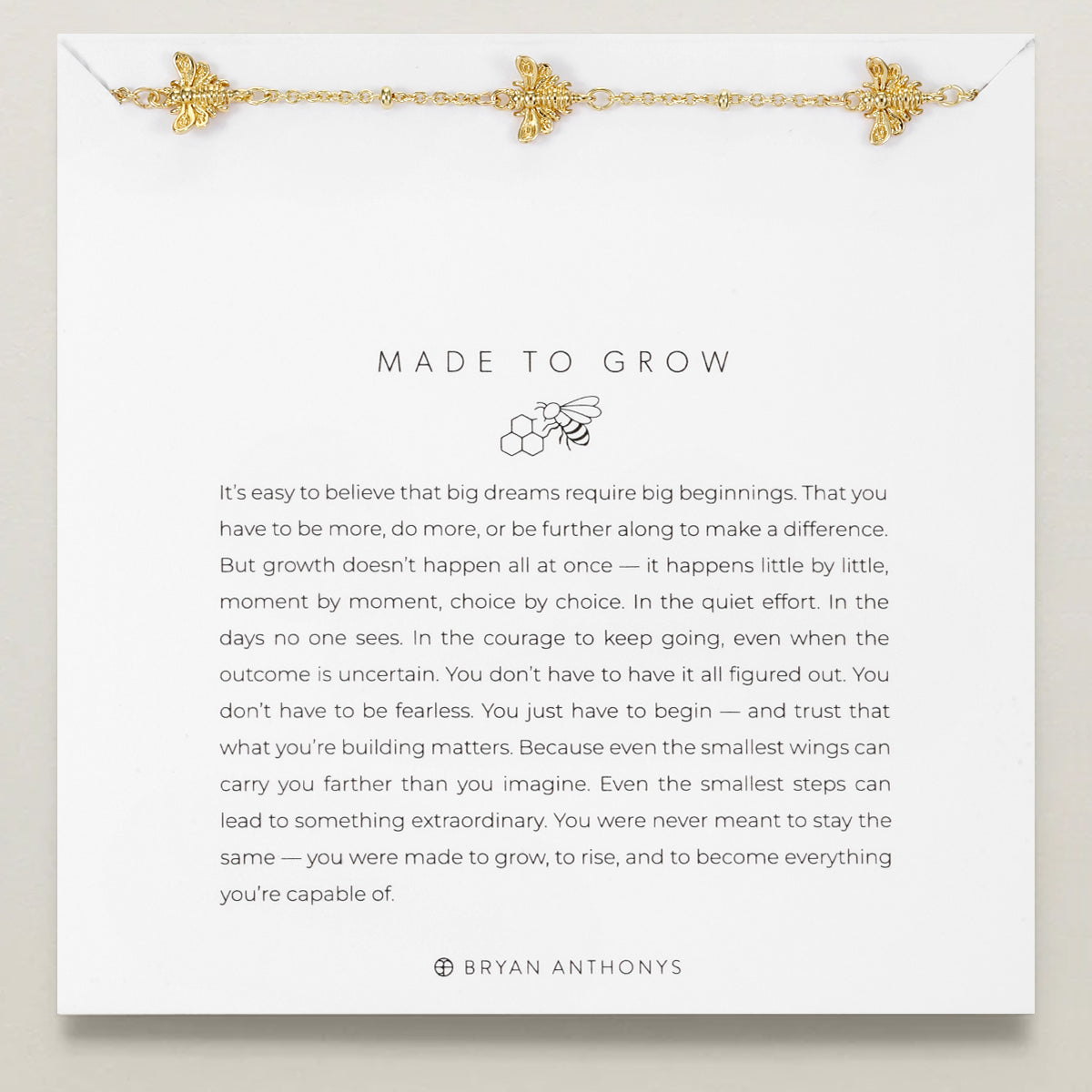 MADE TO GROW

It's easy to believe that big dreams require big beginnings. That you have to be more, do more, or be further along to make a difference. But growth doesn't happen all at once — it happens little by little, moment by moment, choice by choice. In the quiet effort. In the days no one sees. In the courage to keep going, even when the outcome is uncertain. You don't have to have it all figured out. You don't have to be fearless. You just have to begin — and trust that what you're building matters. Because even the smallest wings can carry you farther than you imagine. Even the smallest steps can lead to something extraordinary. You were never meant to stay the same — you were made to grow, to rise, and to become everything you're capable of.

BRYAN ANTHONYS